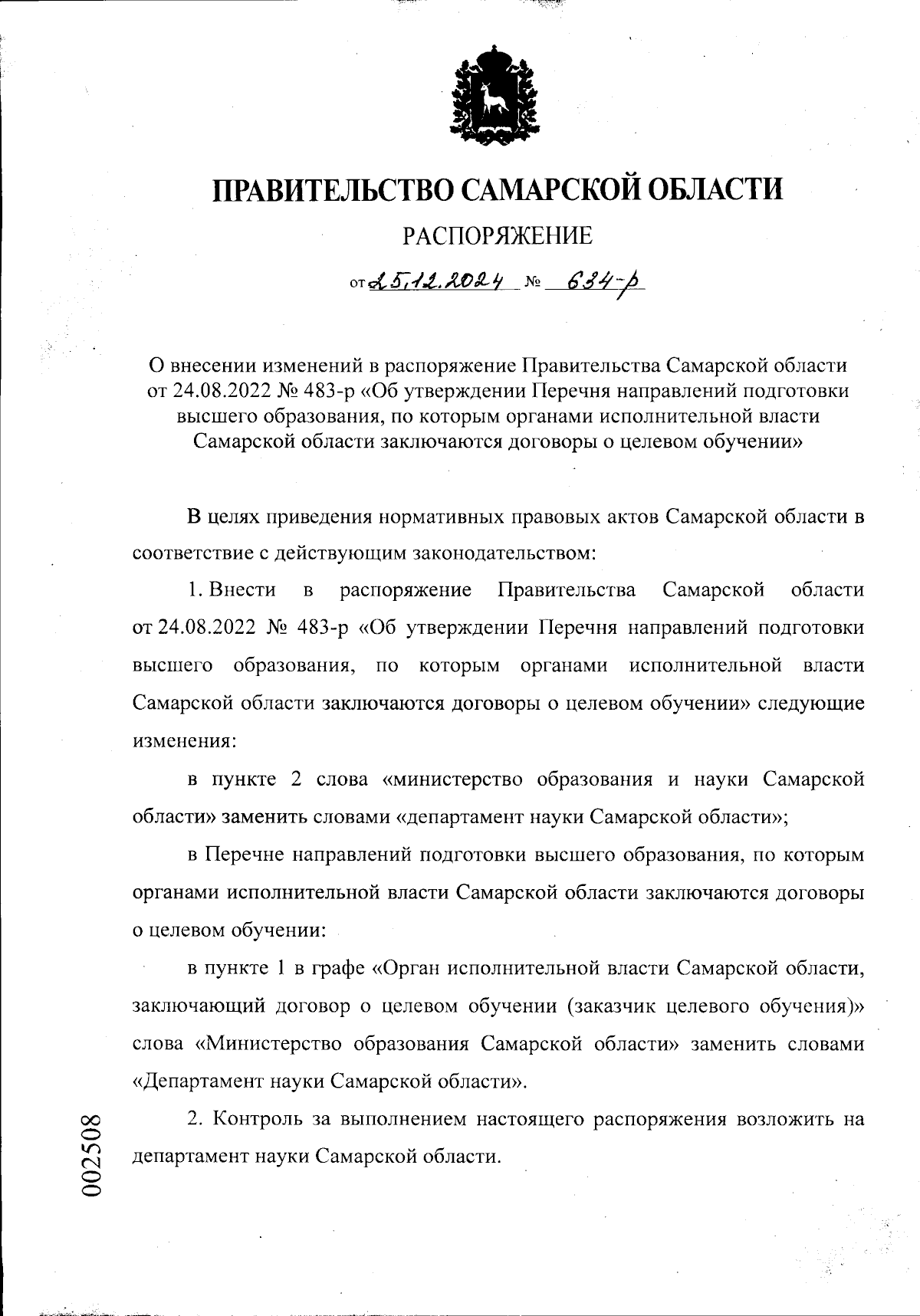 ПРАВИТЕЛЬСТВО САМАРСКОЙ ОБЛАСТИ

РАСПОРЯЖЕНИЕ

от 25.12.2024 № 634-р

О внесении изменений в распоряжение Правительства Самарской области от 24.08.2022 № 483-р «Об утверждении Перечня направлений подготовки высшего образования, по которым органами исполнительной власти Самарской области заключаются договоры о целевом обучении»

В целях приведения нормативных правовых актов Самарской области в соответствие с действующим законодательством:

1. Внести в распоряжение Правительства Самарской области от 24.08.2022 № 483-р «Об утверждении Перечня направлений подготовки высшего образования, по которым органами исполнительной власти Самарской области заключаются договоры о целевом обучении» следующие изменения:

в пункте 2 слова «министерство образования и науки Самарской области» заменить словами «департамент науки Самарской области»;

в Перечне направлений подготовки высшего образования, по которым органами исполнительной власти Самарской области заключаются договоры о целевом обучении:

в пункте 1 в графе «Орган исполнительной власти Самарской области, заключающий договор о целевом обучении (заказчик целевого обучения)» слова «Министерство образования Самарской области» заменить словами «Департамент науки Самарской области».

2. Контроль за выполнением настоящего распоряжения возложить на департамент науки Самарской области.

002508